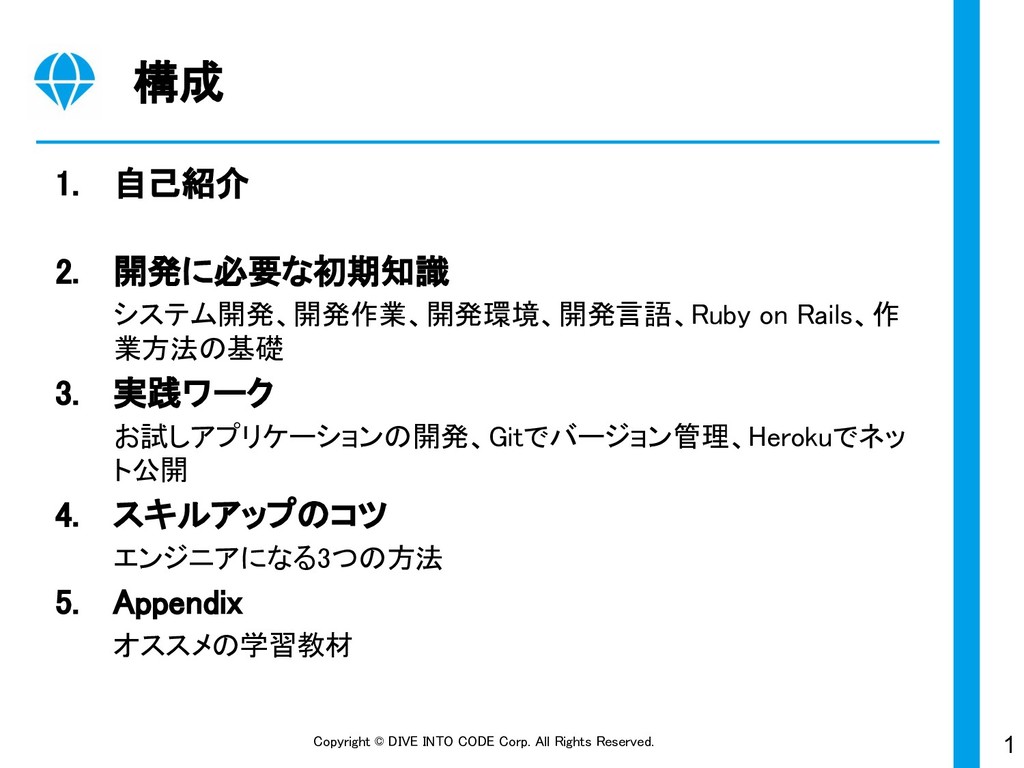 構成

1. 自己紹介

2. 開発に必要な初期知識

システム開発、開発作業、開発環境、開発言語、Ruby on Rails、作業方法の基礎

3. 実践ワーク

お試しアプリケーションの開発、Gitでバージョン管理、Herokuでネット公開

4. スキルアップのコツ

エンジニアになる3つの方法

5. Appendix

オススメの学習教材

Copyright © DIVE INTO CODE Corp. All Rights Reserved.

1